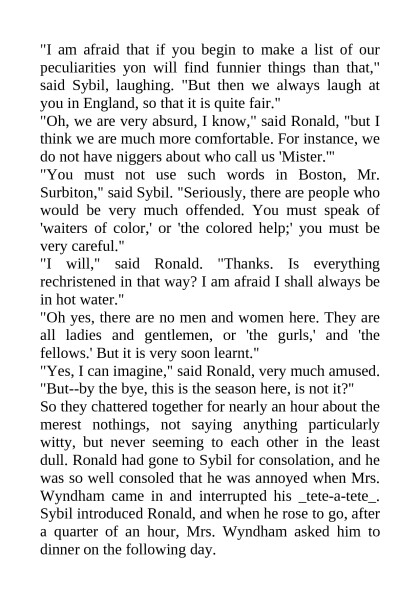 "I am afraid that if you begin to make a list of our peculiarities yon will find funnier things than that," said Sybil, laughing. "But then we always laugh at you in England, so that it is quite fair."

"Oh, we are very absurd, I know," said Ronald, "but I think we are much more comfortable. For instance, we do not have niggers about who call us 'Mister.'"

"You must not use such words in Boston, Mr. Surbiton," said Sybil. "Seriously, there are people who would be very much offended. You must speak of 'waiters of color,' or 'the colored help;' you must be very careful."

"I will," said Ronald. "Thanks. Is everything rechristened in that way? I am afraid I shall always be in hot water."

"Oh yes, there are no men and women here. They are all ladies and gentlemen, or 'the gurls,' and 'the fellows.' But it is very soon learnt."

"Yes, I can imagine," said Ronald, very much amused. "But--by the bye, this is the season here, is not it?"

So they chattered together for nearly an hour about the merest nothings, not saying anything particularly witty, but never seeming to each other in the least dull. Ronald had gone to Sybil for consolation, and he was so well consoled that he was annoyed when Mrs. Wyndham came in and interrupted his _tete-a-tete_. Sybil introduced Ronald, and when he rose to go, after a quarter of an hour, Mrs. Wyndham asked him to dinner on the following day.